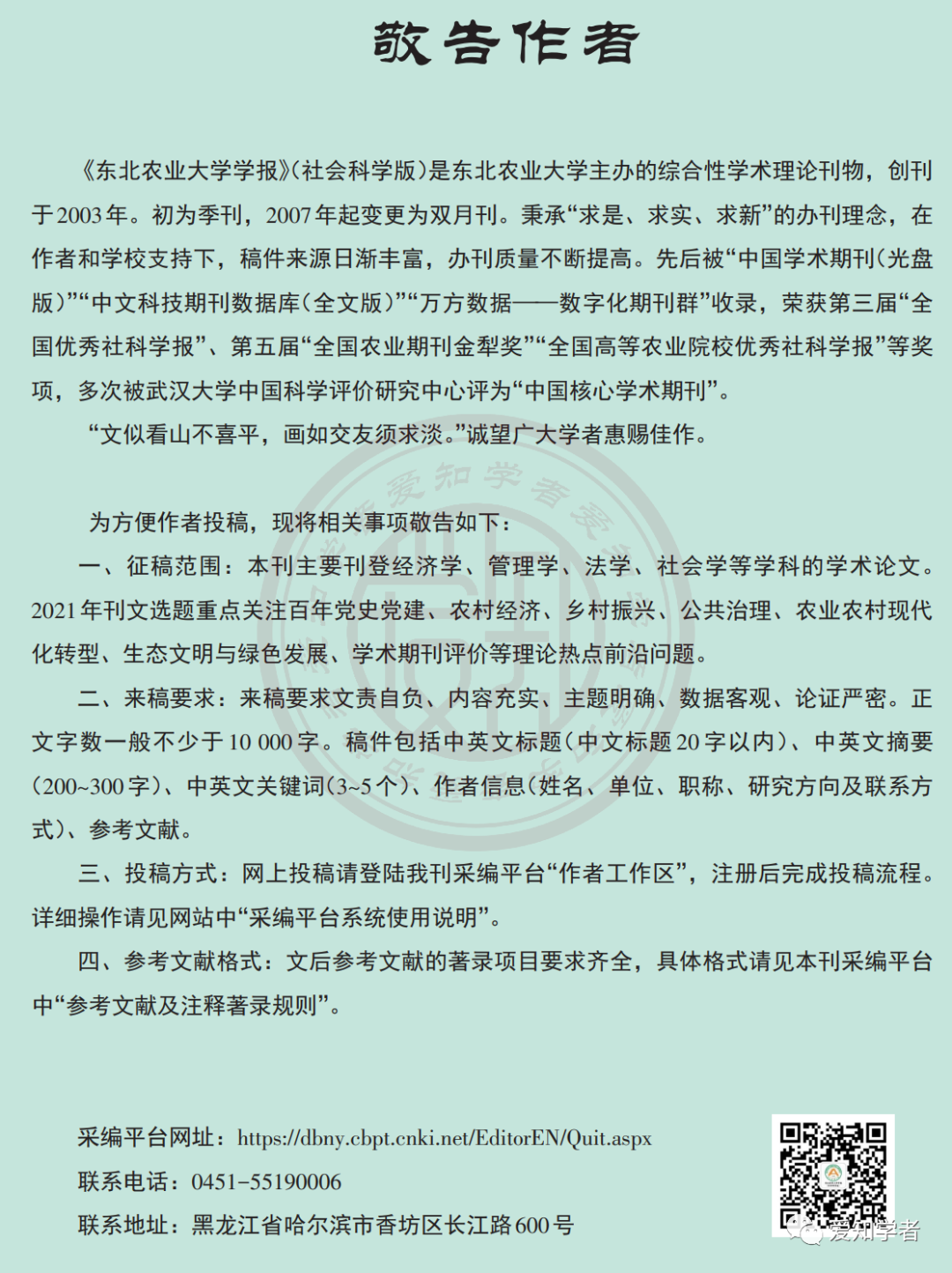 敬告作者

《东北农业大学学报》(社会科学版)是东北农业大学主办的综合性学术理论刊物，创刊于2003年。初为季刊，2007年起变更为双月刊。秉承“求是、求实、求新”的办刊理念，在作者和学校支持下，稿件来源日渐丰富，办刊质量不断提高。先后被“中国学术期刊(光盘版)”“中文科技期刊数据库(全文版)”“万方数据——数字化期刊群”收录，荣获第三届“全国优秀社科学报”、第五届“全国农业期刊金犁奖”“全国高等农业院校优秀社科学报”等奖项，多次被武汉大学中国科学评价研究中心评为“中国核心学术期刊”。

“文似看山不喜平，画如交友须求淡。”诚望广大学者惠赐佳作。

为方便作者投稿，现将相关事项敬告如下：

一、征稿范围：本刊主要刊登经济学、管理学、法学、社会学等学科的学术论文。2021年刊文选题重点关注百年党史党建、农村经济、乡村振兴、公共治理、农业农村现代化转型、生态文明与绿色发展、学术期刊评价等理论热点前沿问题。

二、来稿要求：来稿要求文责自负、内容充实、主题明确、数据客观、论证严密。正文字数一般不少于10 000字。稿件包括中英文标题(中文标题20字以内)、中英文摘要(200~300字)、中英文关键词(3~5个)、作者信息(姓名、单位、职称、研究方向及联系方式)、参考文献。

三、投稿方式：网上投稿请登陆我刊采编平台“作者工作区”，注册后完成投稿流程。详细操作请见网站中“采编平台系统使用说明”。

四、参考文献格式：文后参考文献的著录项目要求齐全，具体格式请见本刊采编平台中“参考文献及注释著录规则”。

采编平台网址：https://dbny.cbpt.cnki.net/EditorEN/Quit.aspx
联系电话：0451-55190006
联系地址：黑龙江省哈尔滨市香坊区长江路600号

爱知学者